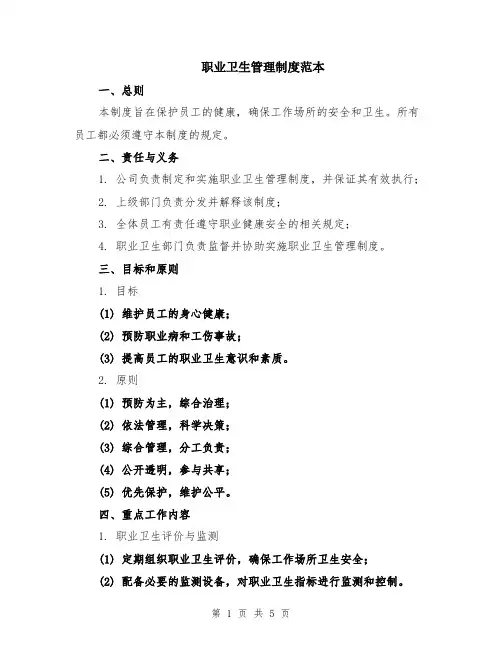 职业卫生管理制度范本

一、总则

本制度旨在保护员工的健康，确保工作场所的安全和卫生。所有员工都必须遵守本制度的规定。

二、责任与义务

1. 公司负责制定和实施职业卫生管理制度，并保证其有效执行；

2. 上级部门负责分发并解释该制度；

3. 全体员工有责任遵守职业健康安全的相关规定；

4. 职业卫生部门负责监督并协助实施职业卫生管理制度。

三、目标和原则

1. 目标

(1) 维护员工的身心健康；

(2) 预防职业病和工伤事故；

(3) 提高员工的职业卫生意识和素质。

2. 原则

(1) 预防为主，综合治理；

(2) 依法管理，科学决策；

(3) 综合管理，分工负责；

(4) 公开透明，参与共享；

(5) 优先保护，维护公平。

四、重点工作内容

1. 职业卫生评价与监测

(1) 定期组织职业卫生评价，确保工作场所卫生安全；

(2) 配备必要的监测设备，对职业卫生指标进行监测和控制。

第 1 页 共 5 页